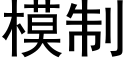 模制